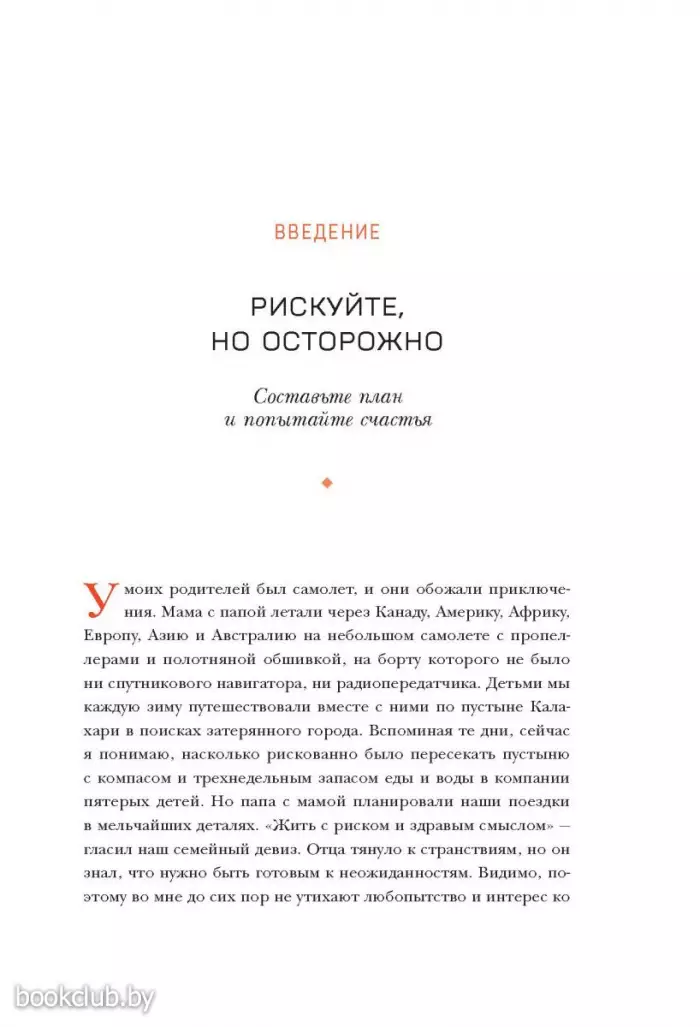 ВВЕДЕНИЕ

РИСКУЙТЕ, НО ОСТОРОЖНО

Составьте план и попытайте счастья

У моих родителей был самолет, и они обожали приключения. Мама с папой летали через Канаду, Америку, Африку, Европу, Азию и Австралию на небольшом самолете с пропеллерами и полотняной обшивкой, на борту которого не было ни спутникового навигатора, ни радиопередатчика. Детьми мы каждую зиму путешествовали вместе с ними по пустыне Калахари в поисках затерянного города. Вспоминая те дни, сейчас я понимаю, насколько рискованно было пересекать пустыню с компасом и трехнедельным запасом еды и воды в компании пятерых детей. Но папа с мамой планировали наши поездки в мельчайших деталях. «Жить с риском и здравым смыслом» — гласил наш семейный девиз. Отца тянуло к странствиям, но он знал, что нужно быть готовым к неожиданностям. Видимо, поэтому во мне до сих пор не утихают любопытство и интерес ко

bookclub.by